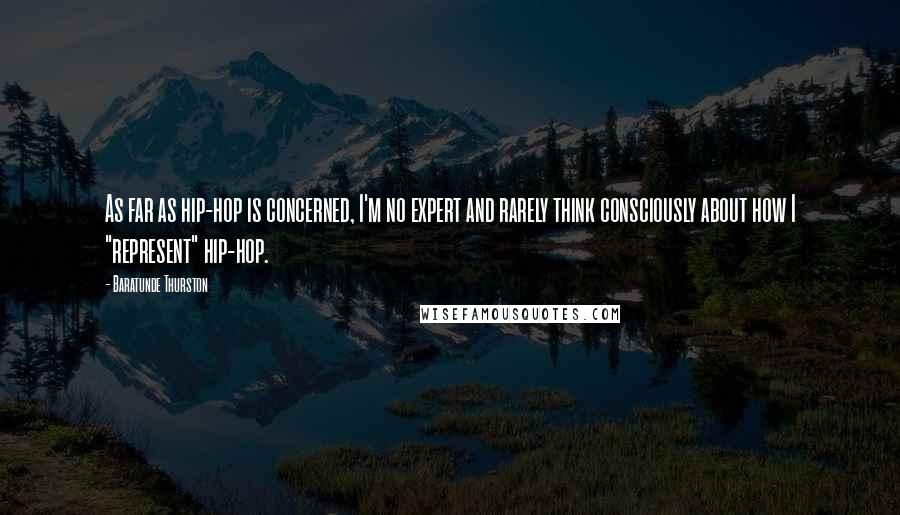 As far as hip-hop is concerned, I'm no expert and rarely think consciously about how I "represent" hip-hop.

- Baratunde Thurston

WISEFAMOUSQUOTES.COM